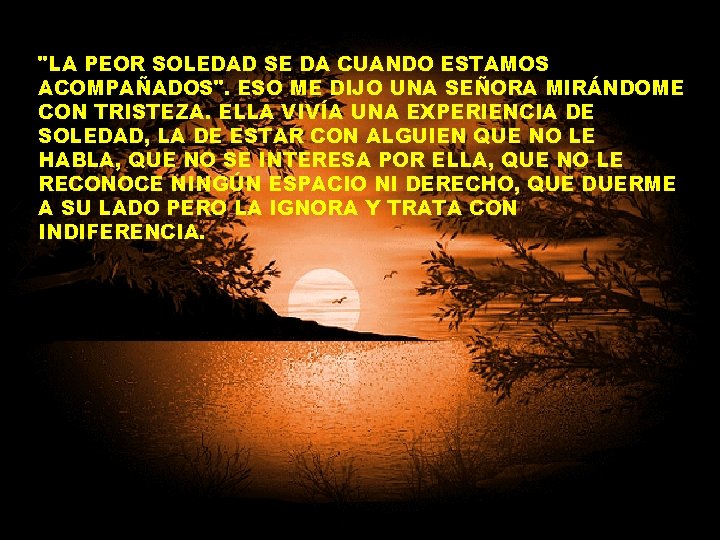 "LA PEOR SOLEDAD SE DA CUANDO ESTAMOS ACOMPAÑADOS". ESO ME DIJO UNA SEÑORA MIRÁNDOME CON TRISTEZA. ELLA VIVÍA UNA EXPERIENCIA DE SOLEDAD, LA DE ESTAR CON ALGUIEN QUE NO LE HABLA, QUE NO SE INTERESA POR ELLA, QUE NO LE RECONOCE NINGÚN ESPACIO NI DERECHO, QUE DUERME A SU LADO PERO LA IGNORA Y TRATA CON INDIFERENCIA.